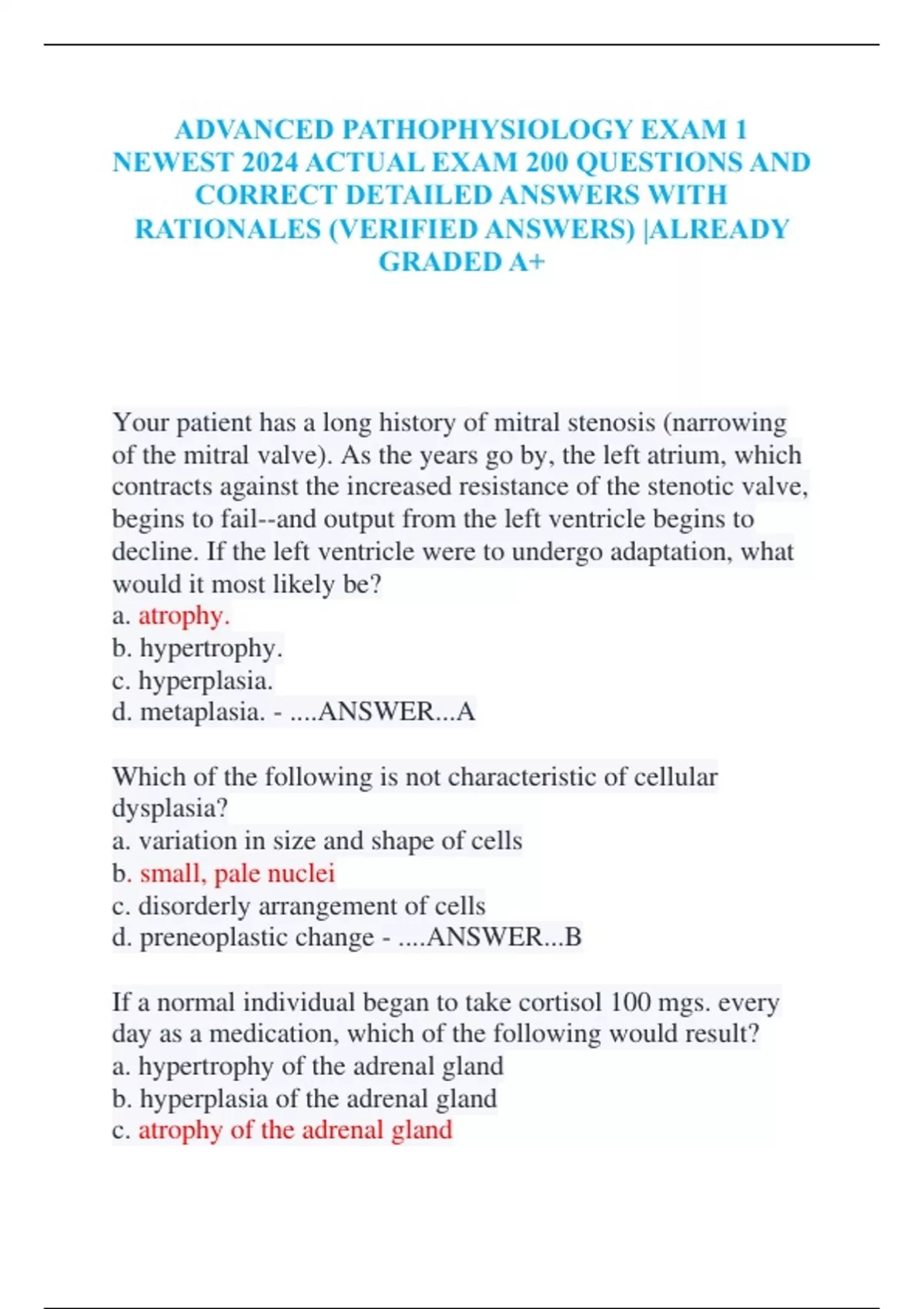 ADVANCED PATHOPHYSIOLOGY EXAM 1 NEWEST 2024 ACTUAL EXAM 200 QUESTIONS AND CORRECT DETAILED ANSWERS WITH RATIONALES (VERIFIED ANSWERS) |ALREADY GRADED A+

Your patient has a long history of mitral stenosis (narrowing of the mitral valve). As the years go by, the left atrium, which contracts against the increased resistance of the stenotic valve, begins to fail--and output from the left ventricle begins to decline. If the left ventricle were to undergo adaptation, what would it most likely be?
a. atrophy.
b. hypertrophy.
c. hyperplasia.
d. metaplasia. - ....ANSWER...A

Which of the following is not characteristic of cellular dysplasia?
a. variation in size and shape of cells
b. small, pale nuclei
c. disorderly arrangement of cells
d. preneoplastic change - ....ANSWER...B

If a normal individual began to take cortisol 100 mgs. every day as a medication, which of the following would result?
a. hypertrophy of the adrenal gland
b. hyperplasia of the adrenal gland
c. atrophy of the adrenal gland